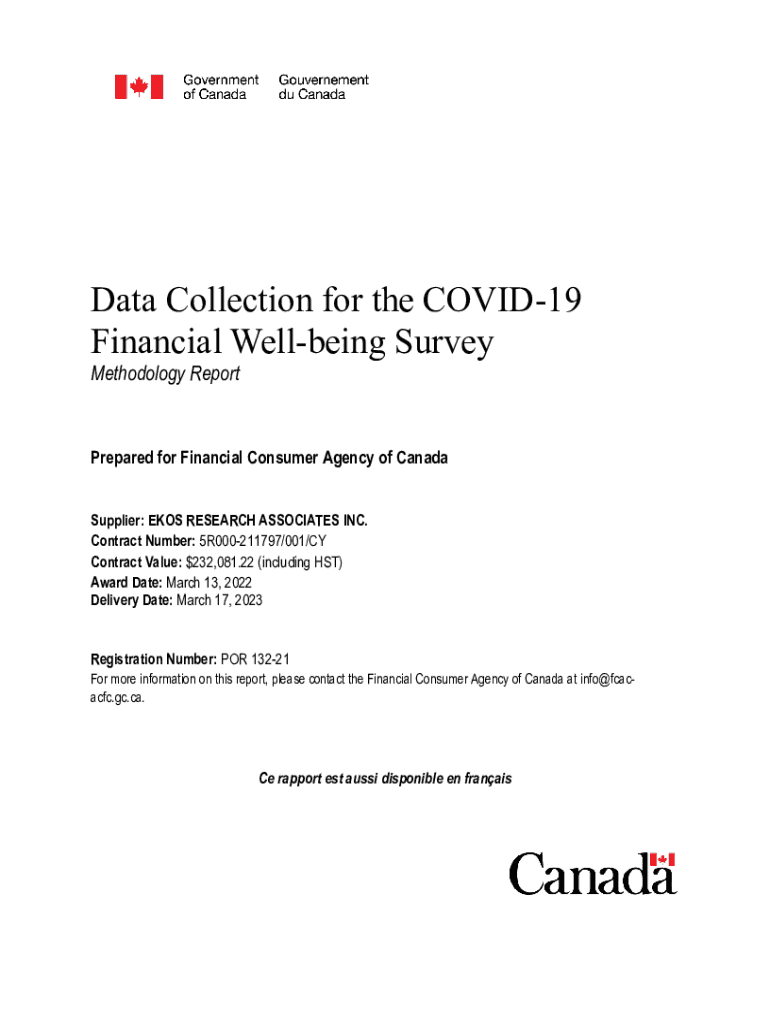 Government of Canada
Gouvernement du Canada

Data Collection for the COVID-19 Financial Well-being Survey
Methodology Report

Prepared for Financial Consumer Agency of Canada

Supplier: EKOS RESEARCH ASSOCIATES INC.
Contract Number: 5R000-211797/001/CY
Contract Value: $232,081.22 (including HST)
Award Date: March 13, 2022
Delivery Date: March 17, 2023

Registration Number: POR 132-21
For more information on this report, please contact the Financial Consumer Agency of Canada at info@fcac-acfc.gc.ca.

Ce rapport est aussi disponible en français

Canada